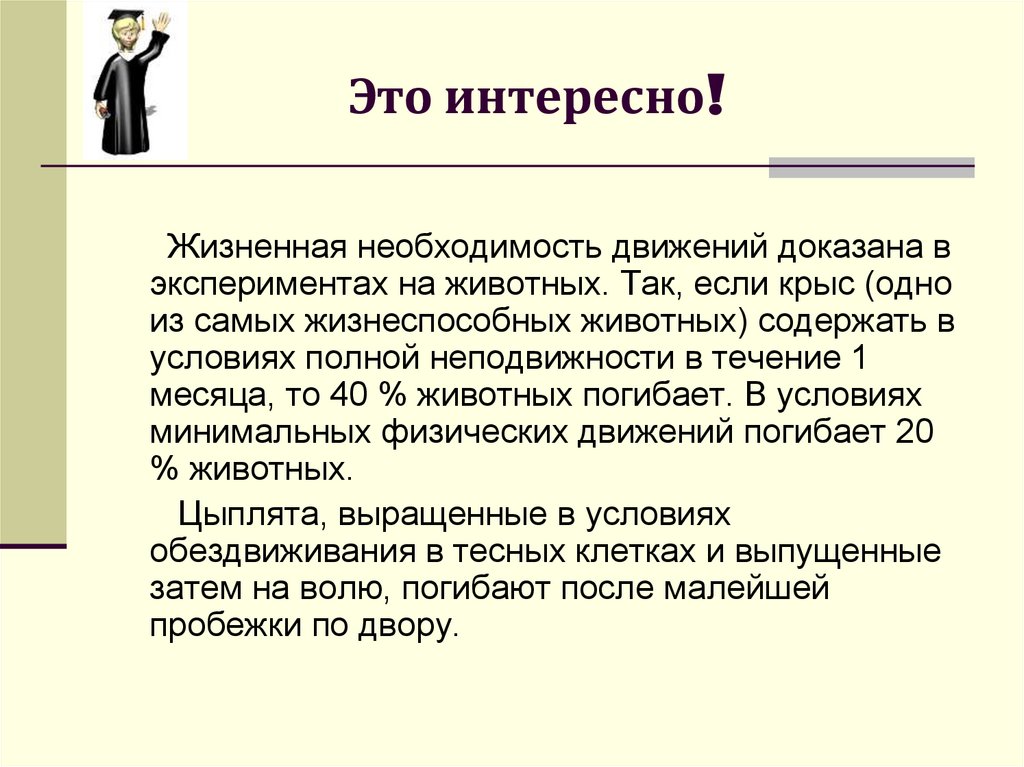 Это интересно!

Жизненная необходимость движений доказана в экспериментах на животных. Так, если крыс (одно из самых жизнеспособных животных) содержать в условиях полной неподвижности в течение 1 месяца, то 40 % животных погибает. В условиях минимальных физических движений погибает 20 % животных.

Цыплята, выращенные в условиях обездвиживания в тесных клетках и выпущенные затем на волю, погибают после малейшей пробежки по двору.